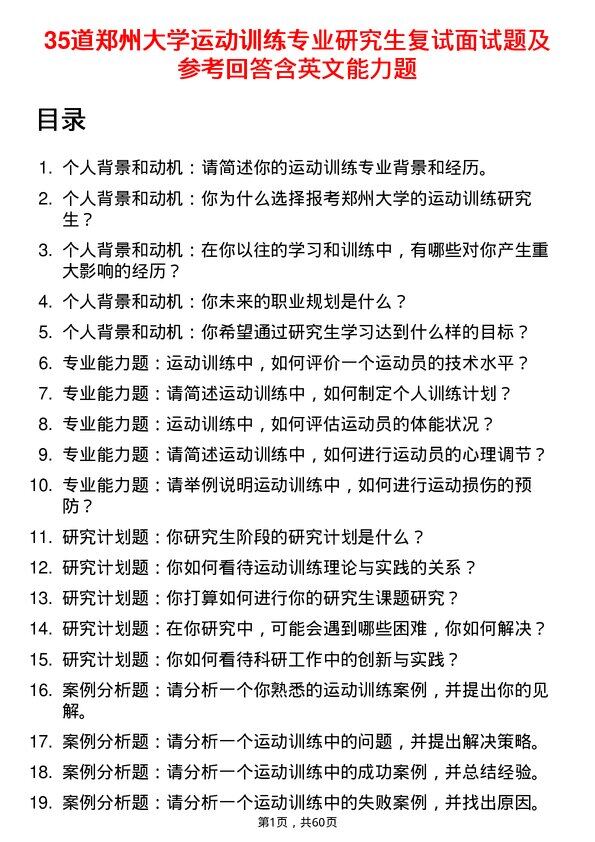 35道郑州大学运动训练专业研究生复试面试题及参考回答含英文能力题

目录

1. 个人背景和动机：请简述你的运动训练专业背景和经历。
2. 个人背景和动机：你为什么选择报考郑州大学的运动训练研究生？
3. 个人背景和动机：在你以往的学习和训练中，有哪些对你产生重大影响的经历？
4. 个人背景和动机：你未来的职业规划是什么？
5. 个人背景和动机：你希望通过研究生学习达到什么样的目标？
6. 专业能力题：运动训练中，如何评价一个运动员的技术水平？
7. 专业能力题：请简述运动训练中，如何制定个人训练计划？
8. 专业能力题：运动训练中，如何评估运动员的体能状况？
9. 专业能力题：请简述运动训练中，如何进行运动员的心理调节？
10. 专业能力题：请举例说明运动训练中，如何进行运动损伤的预防？
11. 研究计划题：你研究生阶段的研究计划是什么？
12. 研究计划题：你如何看待运动训练理论与实践的关系？
13. 研究计划题：你打算如何进行你的研究生课题研究？
14. 研究计划题：在你研究中，可能会遇到哪些困难，你如何解决？
15. 研究计划题：你如何看待科研工作中的创新与实践？
16. 案例分析题：请分析一个你熟悉的运动训练案例，并提出你的见解。
17. 案例分析题：请分析一个运动训练中的问题，并提出解决策略。
18. 案例分析题：请分析一个运动训练中的成功案例，并总结经验。
19. 案例分析题：请分析一个运动训练中的失败案例，并找出原因。

第1页，共60页